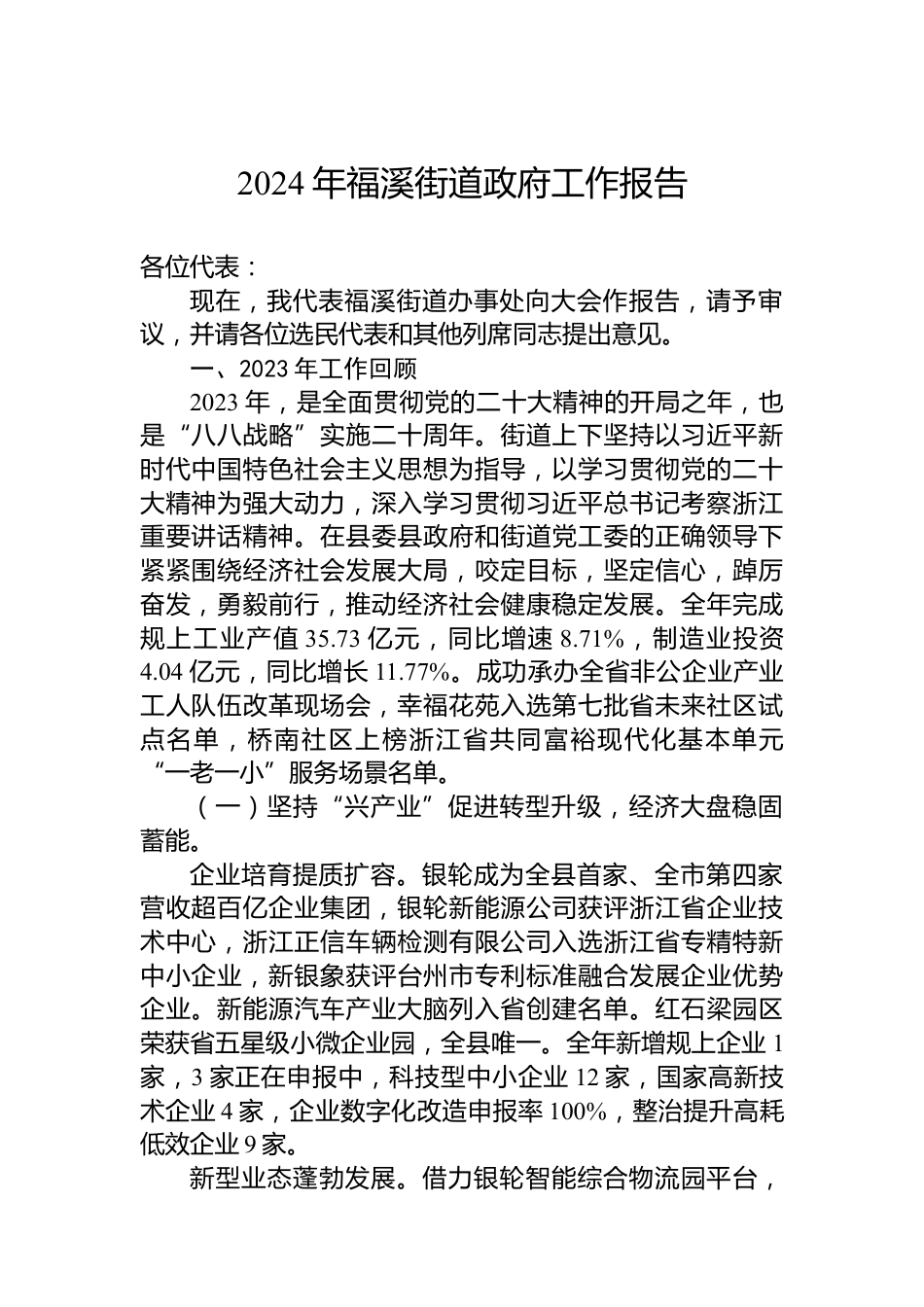 2024 年福溪街道政府工作报告

各位代表：

现在，我代表福溪街道办事处向大会作报告，请予审议，并请各位选民代表和其他列席同志提出意见。

一、2023 年工作回顾

2023 年，是全面贯彻党的二十大精神的开局之年，也是“八八战略”实施二十周年。街道上下坚持以习近平新时代中国特色社会主义思想为指导，以学习贯彻党的二十大精神为强大动力，深入学习贯彻习近平总书记考察浙江重要讲话精神。在县委县政府和街道党工委的正确领导下紧紧围绕经济社会发展大局，咬定目标，坚定信心，踔厉奋发，勇毅前行，推动经济社会健康稳定发展。全年完成规上工业产值 35.73 亿元，同比增速 8.71%，制造业投资 4.04 亿元，同比增长 11.77%。成功承办全省非公企业产业工人队伍改革现场会，幸福花苑入选第七批省未来社区试点名单，桥南社区上榜浙江省共同富裕现代化基本单元“一老一小”服务场景名单。

（一）坚持“兴产业”促进转型升级，经济大盘稳固蓄能。

企业培育提质扩容。银轮成为全县首家、全市第四家营收超百亿企业集团，银轮新能源公司获评浙江省企业技术中心，浙江正信车辆检测有限公司入选浙江省专精特新中小企业，新银象获评台州市专利标准融合发展企业优势企业。新能源汽车产业大脑列入省创建名单。红石梁园区荣获省五星级小微企业园，全县唯一。全年新增规上企业 1 家，3 家正在申报中，科技型中小企业 12 家，国家高新技术企业 4 家，企业数字化改造申报率 100%，整治提升高耗低效企业 9 家。

新型业态蓬勃发展。借力银轮智能综合物流园平台，